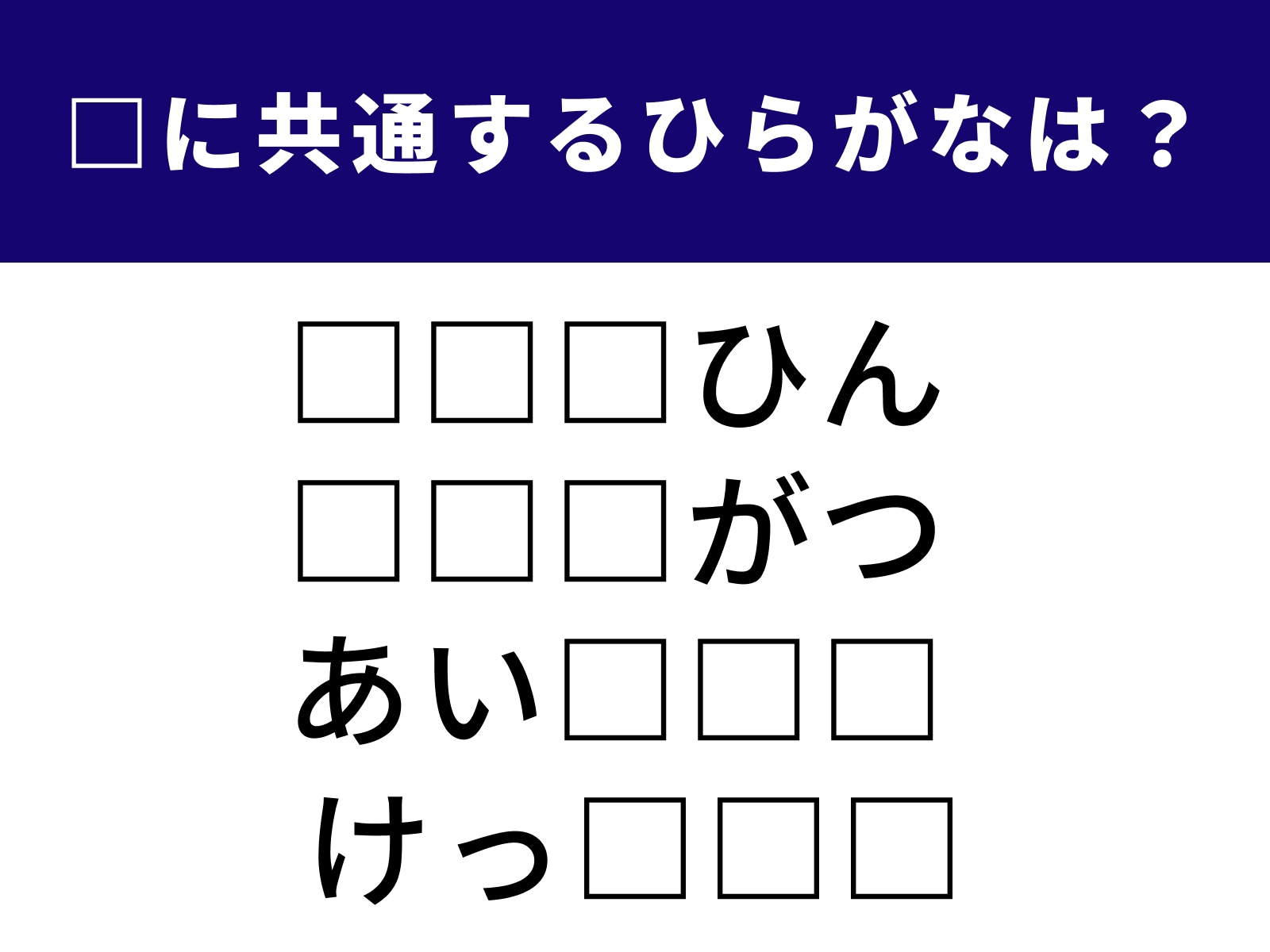 □に共通するひらがなは？

□□□ひん
□□□がつ
あい□□□
けっ□□□